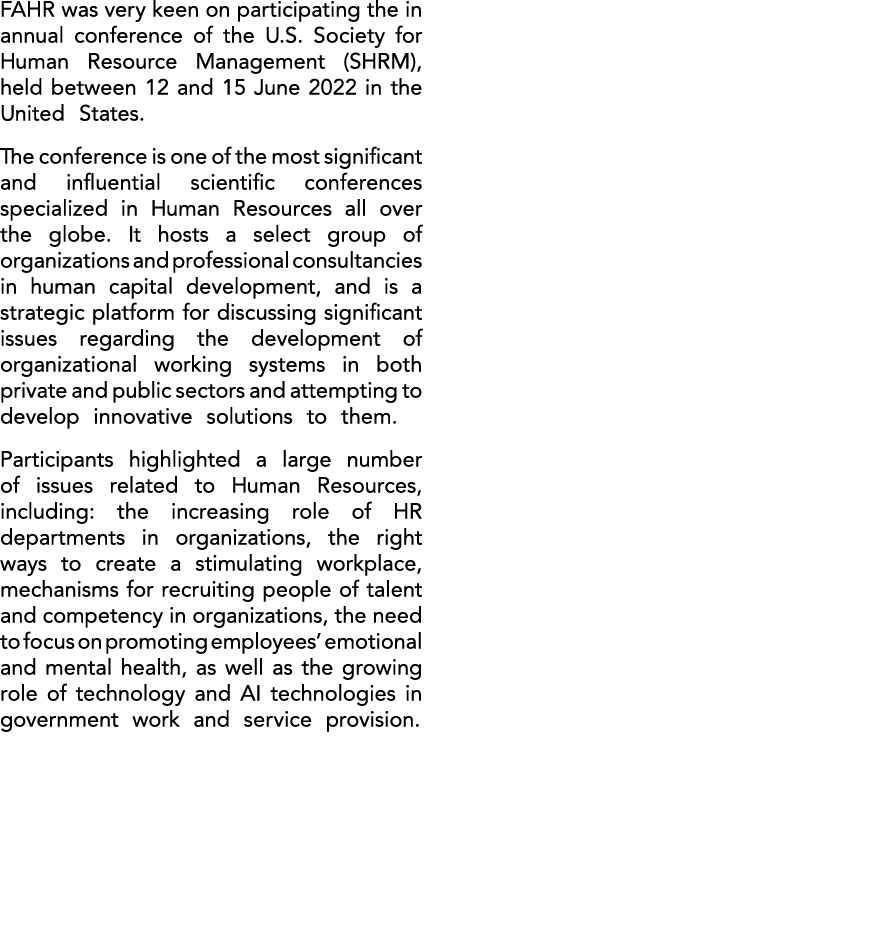 FAHR was very keen on participating the in annual conference of the U.S. Society for Human Resource Management (SHRM), held between 12 and 15 June 2022 in the United States.

The conference is one of the most significant and influential scientific conferences specialized in Human Resources all over the globe. It hosts a select group of organizations and professional consultancies in human capital development, and is a strategic platform for discussing significant issues regarding the development of organizational working systems in both private and public sectors and attempting to develop innovative solutions to them.

Participants highlighted a large number of issues related to Human Resources, including: the increasing role of HR departments in organizations, the right ways to create a stimulating workplace, mechanisms for recruiting people of talent and competency in organizations, the need to focus on promoting employees' emotional and mental health, as well as the growing role of technology and AI technologies in government work and service provision.